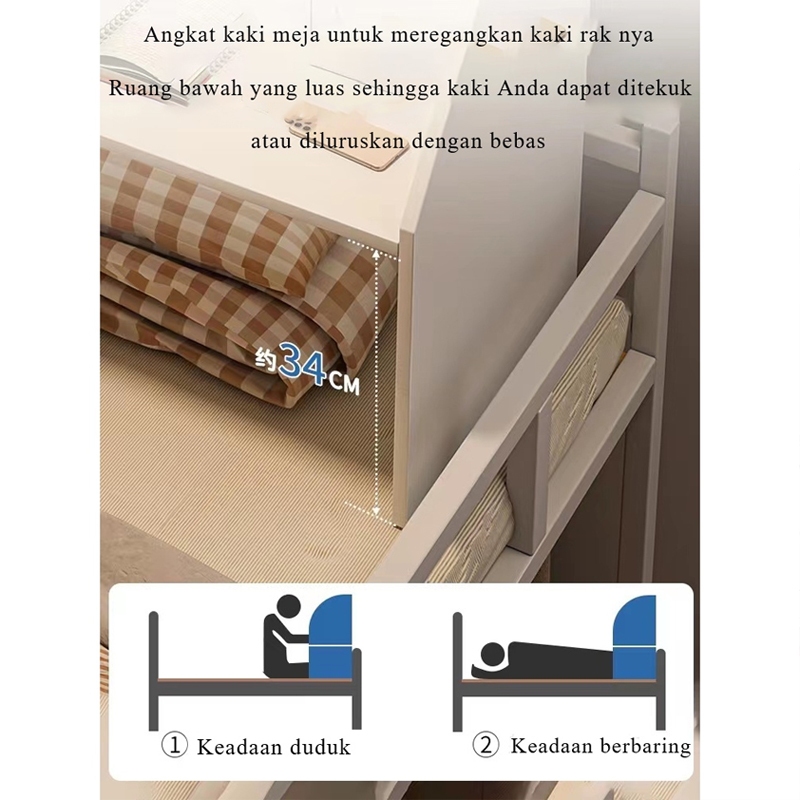 Angkat kaki meja untuk meregangkan kaki rak nya

Ruang bawah yang luas sehingga kaki Anda dapat ditekuk atau diluruskan dengan bebas

约34CM

① Keadaan duduk

② Keadaan berbaring